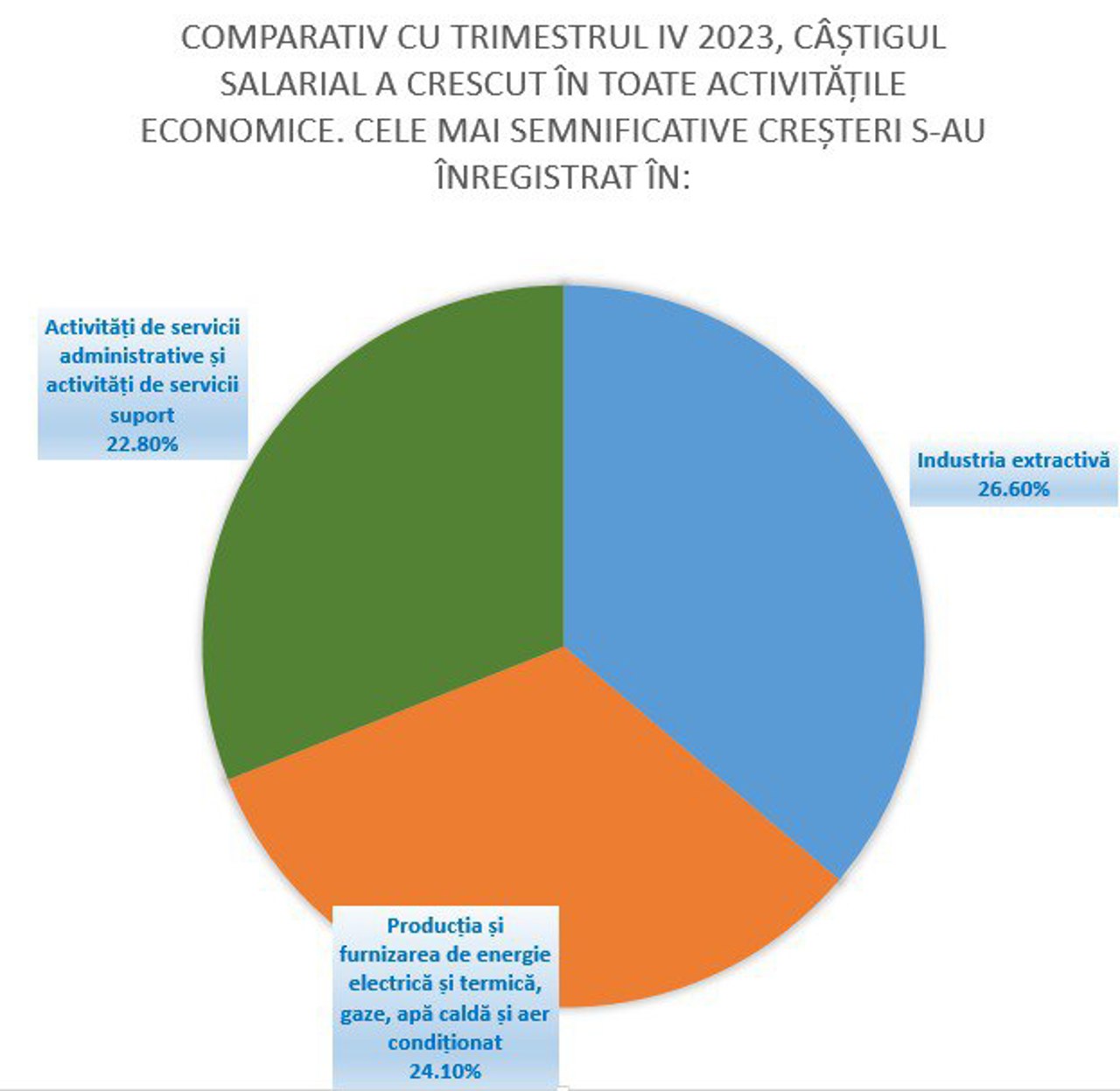 COMPARATIV CU TRIMESTRUL IV 2023, CÂȘTIGUL SALARIAL A CRESCUT ÎN TOATE ACTIVITĂȚILE ECONOMICE. CELE MAI SEMNIFICATIVE CREȘTERI S-AU ÎNREGISTRAT ÎN:

Activități de servicii administrative și activități de servicii suport
22.80%

Industria extractivă
26.60%

Producția și furnizarea de energie electrică și termică, gaze, apă caldă și aer condiționat
24.10%